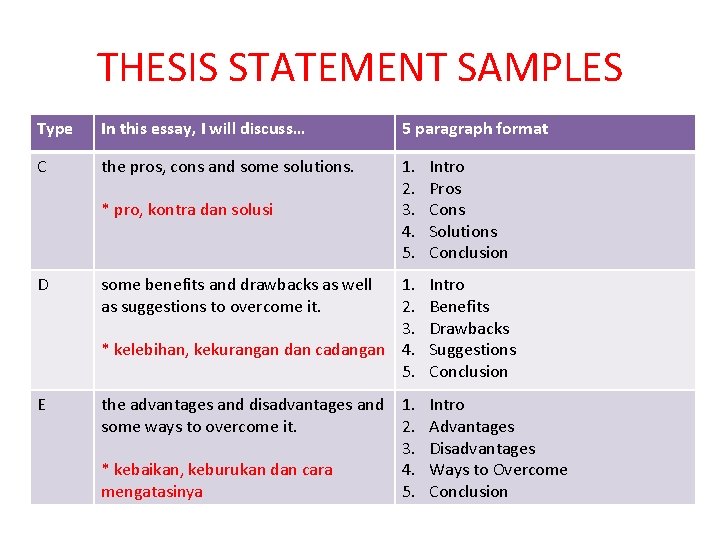 THESIS STATEMENT SAMPLES

| Type | In this essay, I will discuss… | 5 paragraph format |
|---|---|---|
| C | the pros, cons and some solutions. * pro, kontra dan solusi | 1. Intro 2. Pros 3. Cons 4. Solutions 5. Conclusion |
| D | some benefits and drawbacks as well as suggestions to overcome it. * kelebihan, kekurangan dan cadangan | 1. Intro 2. Benefits 3. Drawbacks 4. Suggestions 5. Conclusion |
| E | the advantages and disadvantages and some ways to overcome it. * kebaikan, keburukan dan cara mengatasinya | 1. Intro 2. Advantages 3. Disadvantages 4. Ways to Overcome 5. Conclusion |